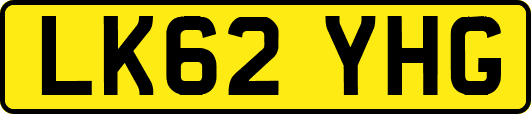 LK62 YHG